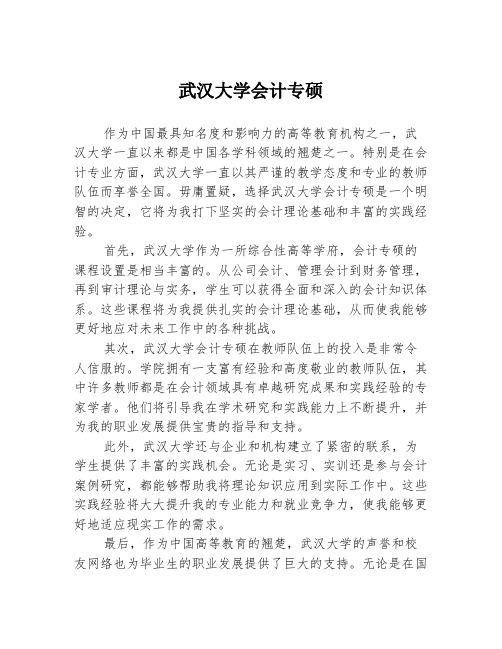 武汉大学会计专硕

作为中国最具知名度和影响力的高等教育机构之一，武汉大学一直以来都是中国各学科领域的翘楚之一。特别是在会计专业方面，武汉大学一直以其严谨的教学态度和专业的教师队伍而享誉全国。毋庸置疑，选择武汉大学会计专硕是一个明智的决定，它将为我打下坚实的会计理论基础和丰富的实践经验。

首先，武汉大学作为一所综合性高等学府，会计专硕的课程设置是相当丰富的。从公司会计、管理会计到财务管理，再到审计理论与实务，学生可以获得全面和深入的会计知识体系。这些课程将为我提供扎实的会计理论基础，从而使我能够更好地应对未来工作中的各种挑战。

其次，武汉大学会计专硕在教师队伍上的投入是非常令人信服的。学院拥有一支富有经验和高度敬业的教师队伍，其中许多教师都是在会计领域具有卓越研究成果和实践经验的专家学者。他们将引导我在学术研究和实践能力上不断提升，并为我的职业发展提供宝贵的指导和支持。

此外，武汉大学还与企业和机构建立了紧密的联系，为学生提供了丰富的实践机会。无论是实习、实训还是参与会计案例研究，都能够帮助我将理论知识应用到实际工作中。这些实践经验将大大提升我的专业能力和就业竞争力，使我能够更好地适应现实工作的需求。

最后，作为中国高等教育的翘楚，武汉大学的声誉和校友网络也为毕业生的职业发展提供了巨大的支持。无论是在国